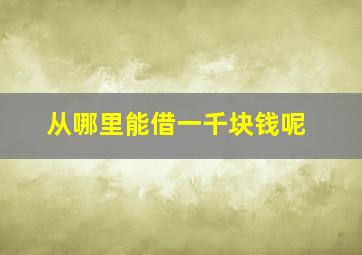 从哪里能借一千块钱呢